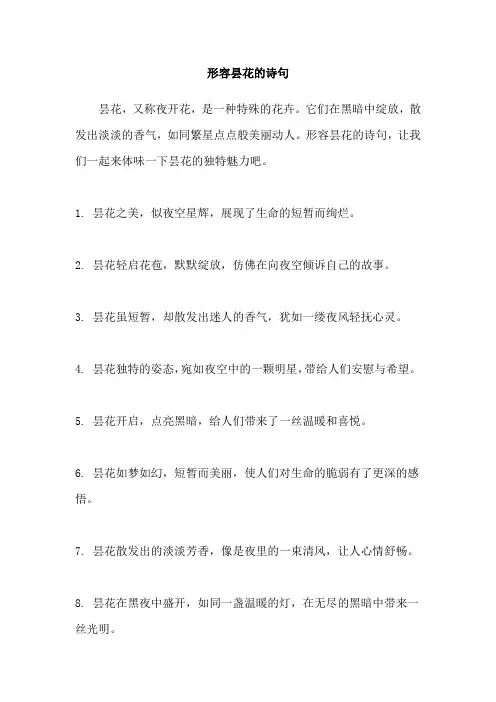 形容昙花的诗句

昙花，又称夜开花，是一种特殊的花卉。它们在黑暗中绽放，散发出淡淡的香气，如同繁星点点般美丽动人。形容昙花的诗句，让我们一起来体味一下昙花的独特魅力吧。

1. 昙花之美，似夜空星辉，展现了生命的短暂而绚烂。

2. 昙花轻启花苞，默默绽放，仿佛在向夜空倾诉自己的故事。

3. 昙花虽短暂，却散发出迷人的香气，犹如一缕夜风轻抚心灵。

4. 昙花独特的姿态，宛如夜空中的一颗明星，带给人们安慰与希望。

5. 昙花开启，点亮黑暗，给人们带来了一丝温暖和喜悦。

6. 昙花如梦如幻，短暂而美丽，使人们对生命的脆弱有了更深的感悟。

7. 昙花散发出的淡淡芳香，像是夜里的一束清风，让人心情舒畅。

8. 昙花在黑夜中盛开，如同一盏温暖的灯，在无尽的黑暗中带来一丝光明。